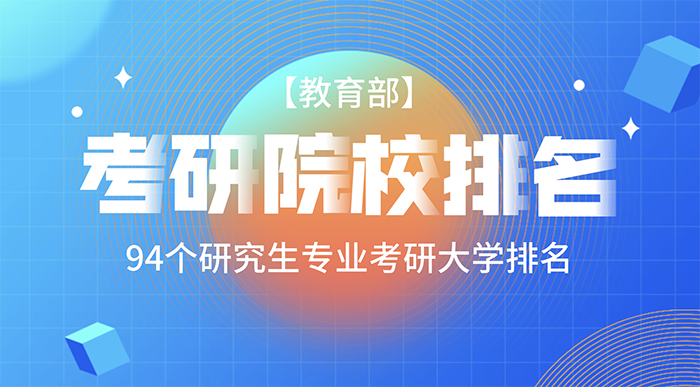 【教育部】

考研院校排名

94个研究生专业考研大学排名